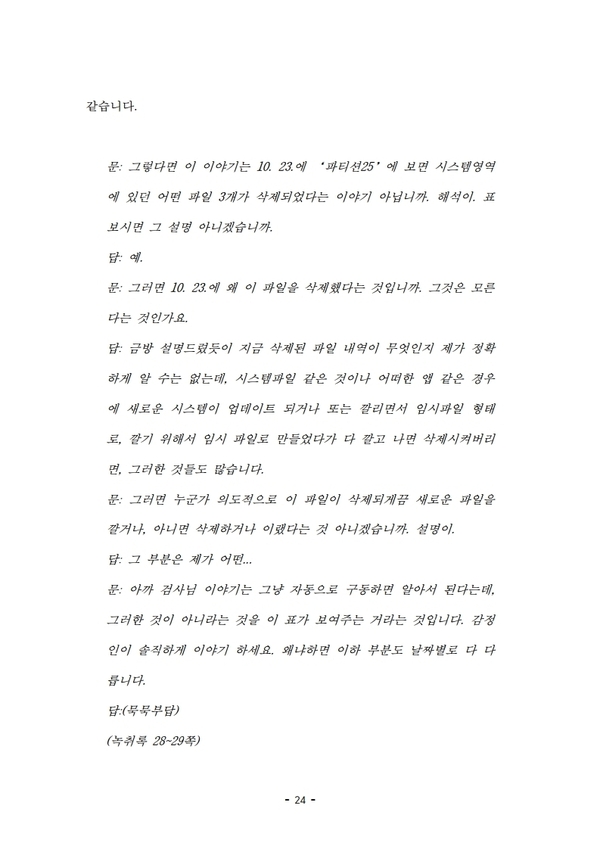 같습니다.

문: 그렇다면 이 이야기는 10. 23.에 '파티션25'에 보면 시스템영역에 있던 어떤 파일 3개가 삭제되었다는 이야기 아닙니까. 해석이. 표 보시면 그 설명 아니겠습니까.

답: 예.

문: 그러면 10. 23.에 왜 이 파일을 삭제했다는 것입니까. 그것은 모른다는 것인가요.

답: 금방 설명드렸듯이 지금 삭제된 파일 내역이 무엇인지 제가 정확하게 알 수는 없는데, 시스템파일 같은 것이나 어떠한 앱 같은 경우에 새로운 시스템이 업데이트 되거나 또는 깔리면서 임시파일 형태로, 깔기 위해서 임시 파일로 만들었다가 다 깔고 나면 삭제시켜버리면, 그러한 것들도 많습니다.

문: 그러면 누군가 의도적으로 이 파일이 삭제되게끔 새로운 파일을 깔거나, 아니면 삭제하거나 이랬다는 것 아니겠습니까. 설명이.

답: 그 부분은 제가 어떤...

문: 아까 검사님 이야기는 그냥 자동으로 구동하면 알아서 된다는데, 그러한 것이 아니라는 것을 이 표가 보여주는 거라는 것입니다. 감정인이 솔직하게 이야기 하세요. 왜냐하면 이하 부분도 날짜별로 다 다릅니다.

답:(묵묵부답)

(녹취록 28~29쪽)

- 24 -